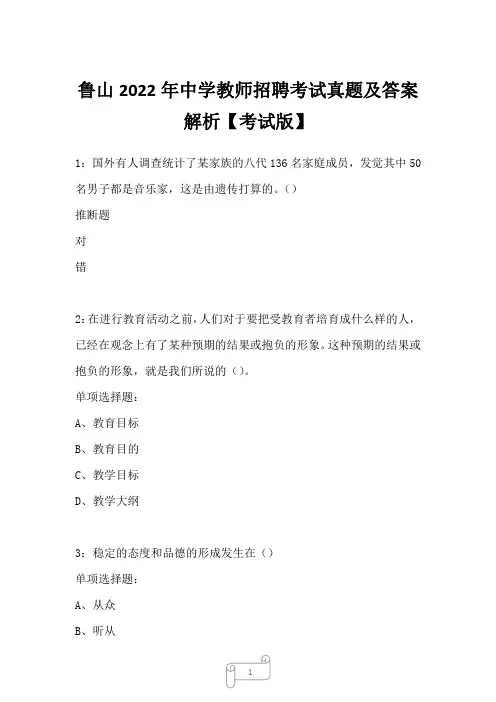 鲁山 2022 年中学教师招聘考试真题及答案解析【考试版】

1：国外有人调查统计了某家族的八代 136 名家庭成员，发觉其中 50 名男子都是音乐家，这是由遗传打算的。()

推断题

对

错

2：在进行教育活动之前，人们对于要把受教育者培育成什么样的人，已经在观念上有了某种预期的结果或抱负的形象。这种预期的结果或抱负的形象，就是我们所说的（）。

单项选择题：

A、教育目标

B、教育目的

C、教学目标

D、教学大纲

3：稳定的态度和品德的形成发生在（）

单项选择题：

A、从众

B、听从

1